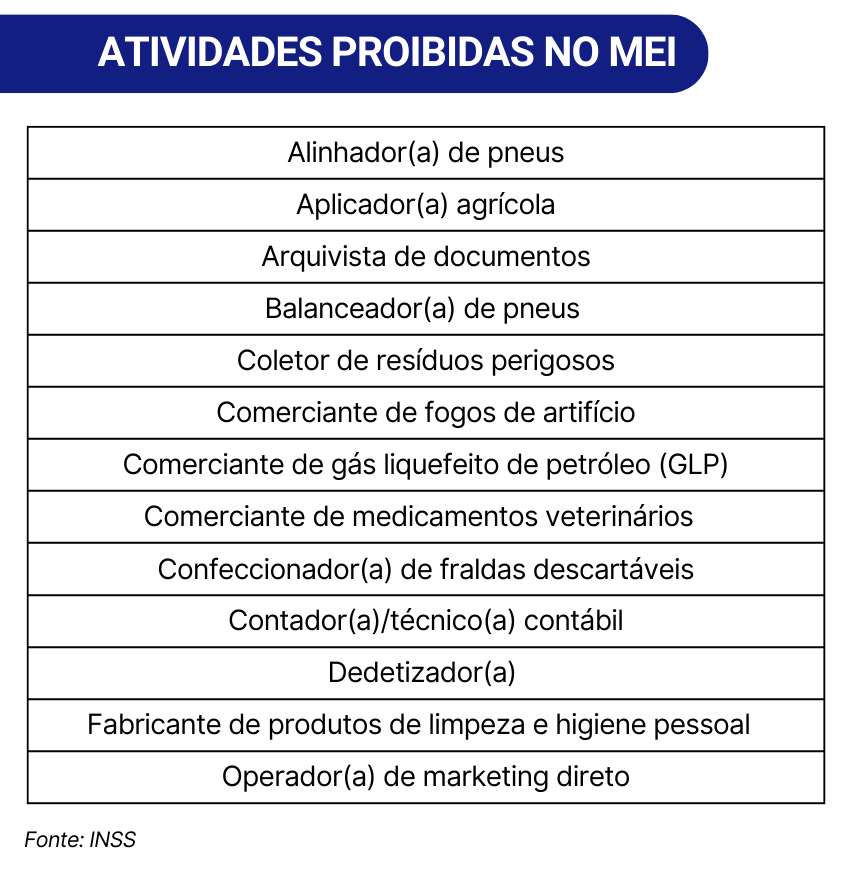 ATIVIDADES PROIBIDAS NO MEI

| Alinhador(a) de pneus |
|---|
| Aplicador(a) agrícola |
| Arquivista de documentos |
| Balanceador(a) de pneus |
| Coletor de resíduos perigosos |
| Comerciante de fogos de artifício |
| Comerciante de gás liquefeito de petróleo (GLP) |
| Comerciante de medicamentos veterinários |
| Confeccionador(a) de fraldas descartáveis |
| Contador(a)/técnico(a) contábil |
| Dedetizador(a) |
| Fabricante de produtos de limpeza e higiene pessoal |
| Operador(a) de marketing direto |

Fonte: INSS